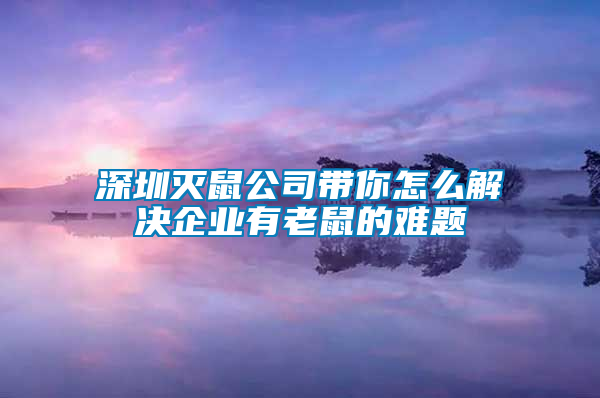 深圳灭鼠公司带你怎么解决企业有老鼠的难题